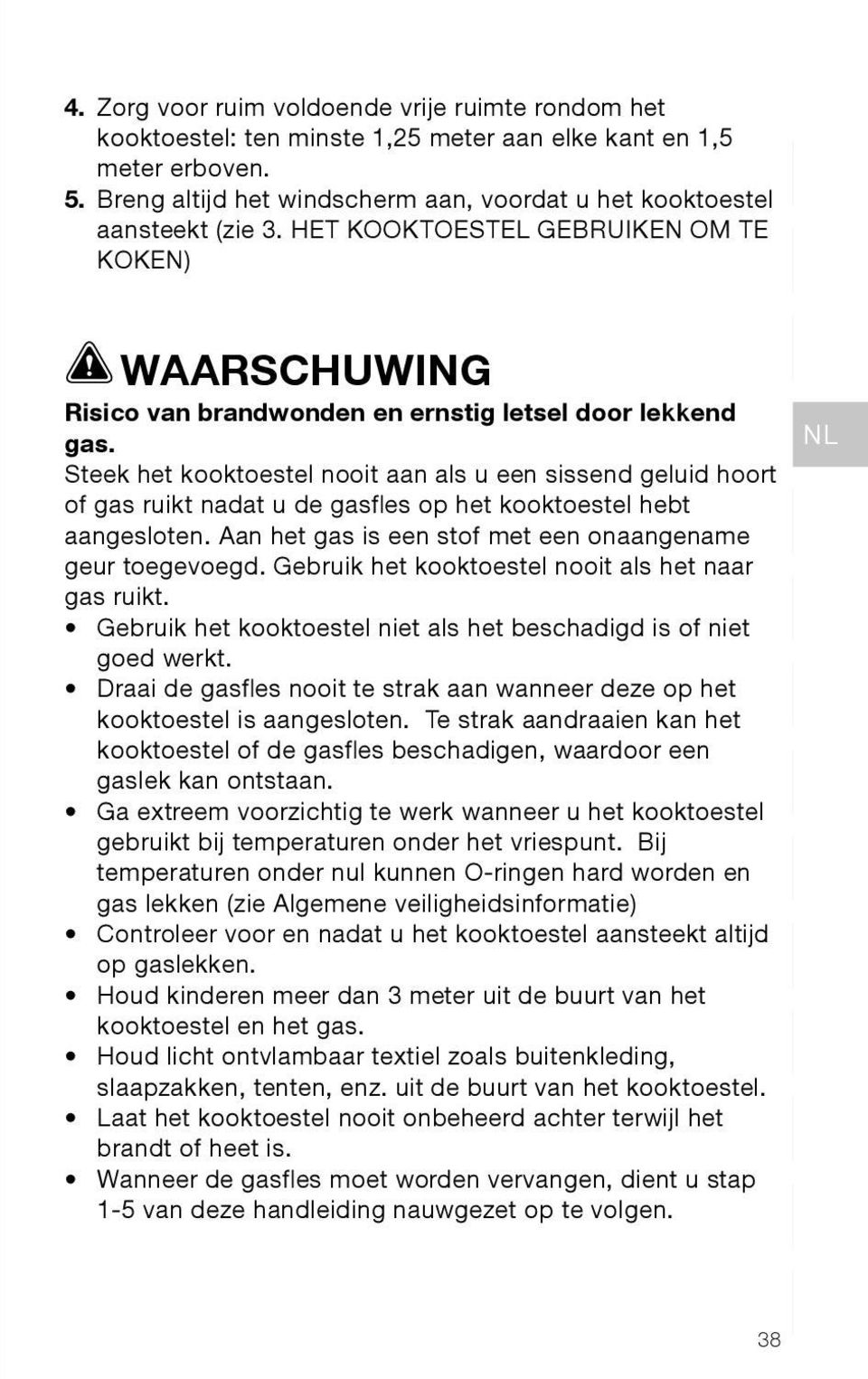 4. Zorg voor ruim voldoende vrije ruimte rondom het kooktoestel: ten minste 1,25 meter aan elke kant en 1,5 meter erboven.
5. Breng altijd het windscherm aan, voordat u het kooktoestel aansteekt (zie 3. HET KOOKTOESTEL GEBRUIKEN OM TE KOKEN)

WAARSCHUWING

Risico van brandwonden en ernstig letsel door lekkend gas.

NL

Steek het kooktoestel nooit aan als u een sissend geluid hoort of gas ruikt nadat u de gasfles op het kooktoestel hebt aangesloten. Aan het gas is een stof met een onaangename geur toegevoegd. Gebruik het kooktoestel nooit als het naar gas ruikt.
• Gebruik het kooktoestel niet als het beschadigd is of niet goed werkt.
• Draai de gasfles nooit te strak aan wanneer deze op het kooktoestel is aangesloten. Te strak aandraaien kan het kooktoestel of de gasfles beschadigen, waardoor een gaslek kan ontstaan.
• Ga extreem voorzichtig te werk wanneer u het kooktoestel gebruikt bij temperaturen onder het vriespunt. Bij temperaturen onder nul kunnen O-ringen hard worden en gas lekken (zie Algemene veiligheidsinformatie)
• Controleer voor en nadat u het kooktoestel aansteekt altijd op gaslekken.
• Houd kinderen meer dan 3 meter uit de buurt van het kooktoestel en het gas.
• Houd licht ontvlambaar textiel zoals buitenkleding, slaapzakken, tenten, enz. uit de buurt van het kooktoestel.
• Laat het kooktoestel nooit onbeheerd achter terwijl het brandt of heet is.
• Wanneer de gasfles moet worden vervangen, dient u stap 1-5 van deze handleiding nauwgezet op te volgen.

38